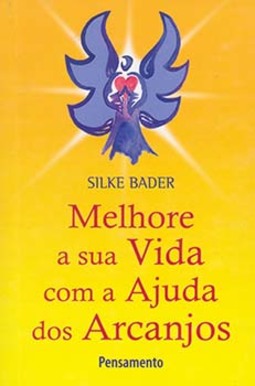 SILKE BADER

Melhore a sua Vida com a Ajuda dos Arcanjos

Pensamento